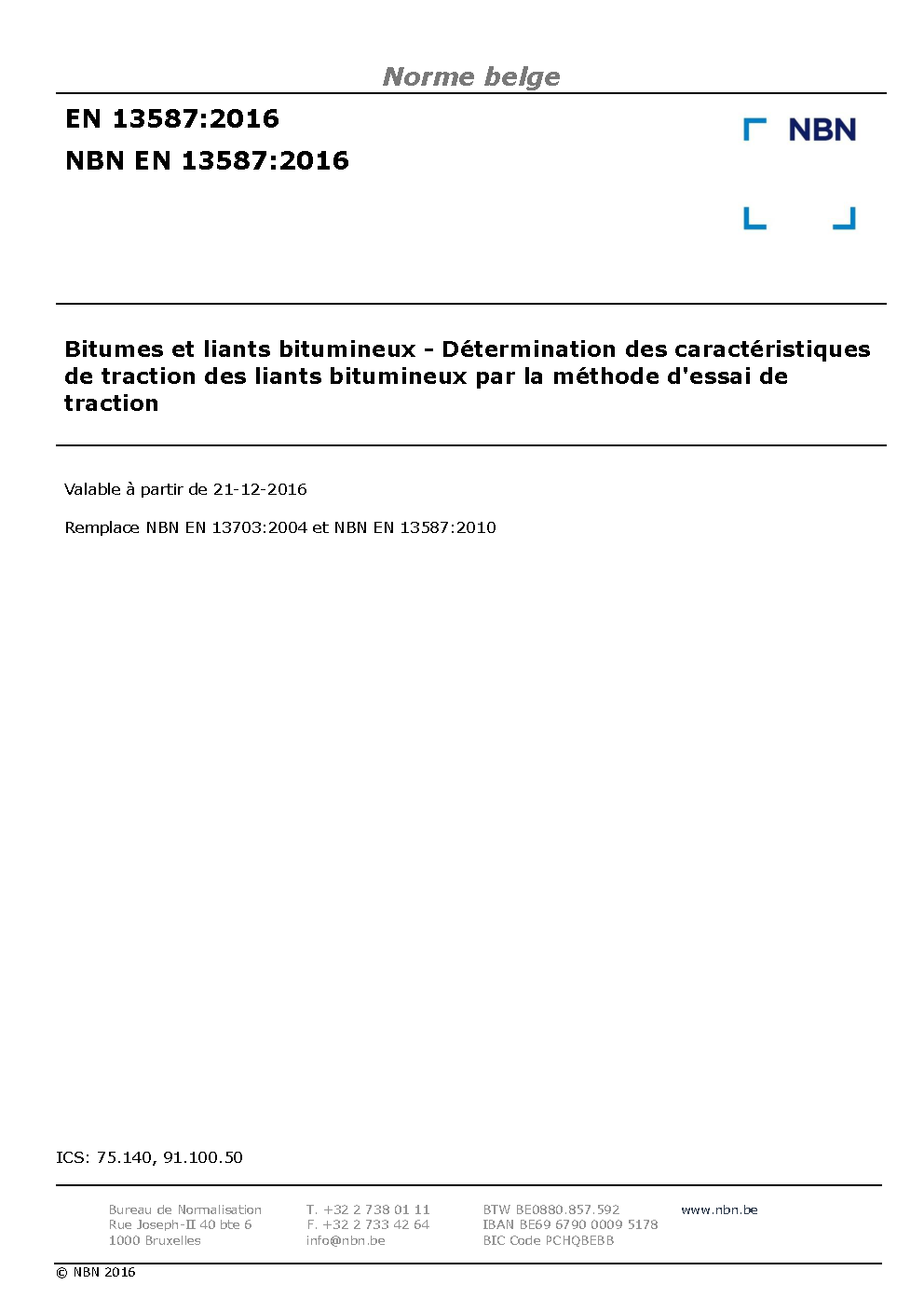 Norme belge

EN 13587:2016

NBN EN 13587:2016

NBN

Bitumes et liants bitumineux - Détermination des caractéristiques de traction des liants bitumineux par la méthode d'essai de traction

Valable à partir de 21-12-2016

Remplace NBN EN 13703:2004 et NBN EN 13587:2010

ICS: 75.140, 91.100.50

Bureau de Normalisation
Rue Joseph-II 40 bte 6
1000 Bruxelles

T. +32 2 738 01 11
F. +32 2 733 42 64
info@nbn.be

BTW BE0880.857.592
IBAN BE69 6790 0009 5178
BIC Code PCHQBEBB

www.nbn.be

© NBN 2016